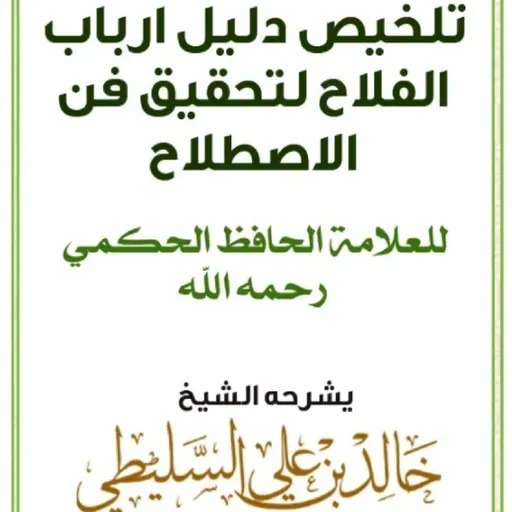 تلخيص دليل ارباب الفلاح لتحقيق فن الاصطلاح

للعلامة الحافظ الحكمي رحمه الله

يشرحه الشيخ

خالد بن علي السليطي